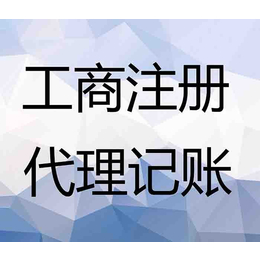 工商注册
代理记账